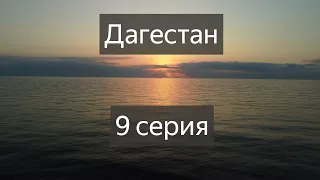 Дагестан

9 серия